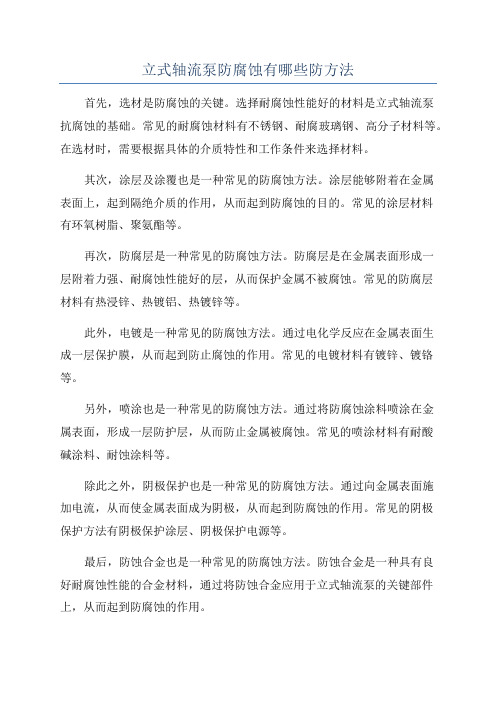 立式轴流泵防腐蚀有哪些防方法

首先，选材是防腐蚀的关键。选择耐腐蚀性能好的材料是立式轴流泵抗腐蚀的基础。常见的耐腐蚀材料有不锈钢、耐腐玻璃钢、高分子材料等。在选材时，需要根据具体的介质特性和工作条件来选择材料。

其次，涂层及涂覆也是一种常见的防腐蚀方法。涂层能够附着在金属表面上，起到隔绝介质的作用，从而起到防腐蚀的目的。常见的涂层材料有环氧树脂、聚氨酯等。

再次，防腐层是一种常见的防腐蚀方法。防腐层是在金属表面形成一层附着力强、耐腐蚀性能好的层，从而保护金属不被腐蚀。常见的防腐层材料有热浸锌、热镀铝、热镀锌等。

此外，电镀是一种常见的防腐蚀方法。通过电化学反应在金属表面生成一层保护膜，从而起到防止腐蚀的作用。常见的电镀材料有镀锌、镀铬等。

另外，喷涂也是一种常见的防腐蚀方法。通过将防腐蚀涂料喷涂在金属表面，形成一层防护层，从而防止金属被腐蚀。常见的喷涂材料有耐酸碱涂料、耐蚀涂料等。

除此之外，阴极保护也是一种常见的防腐蚀方法。通过向金属表面施加电流，从而使金属表面成为阴极，从而起到防腐蚀的作用。常见的阴极保护方法有阴极保护涂层、阴极保护电源等。

最后，防蚀合金也是一种常见的防腐蚀方法。防蚀合金是一种具有良好耐腐蚀性能的合金材料，通过将防蚀合金应用于立式轴流泵的关键部件上，从而起到防腐蚀的作用。